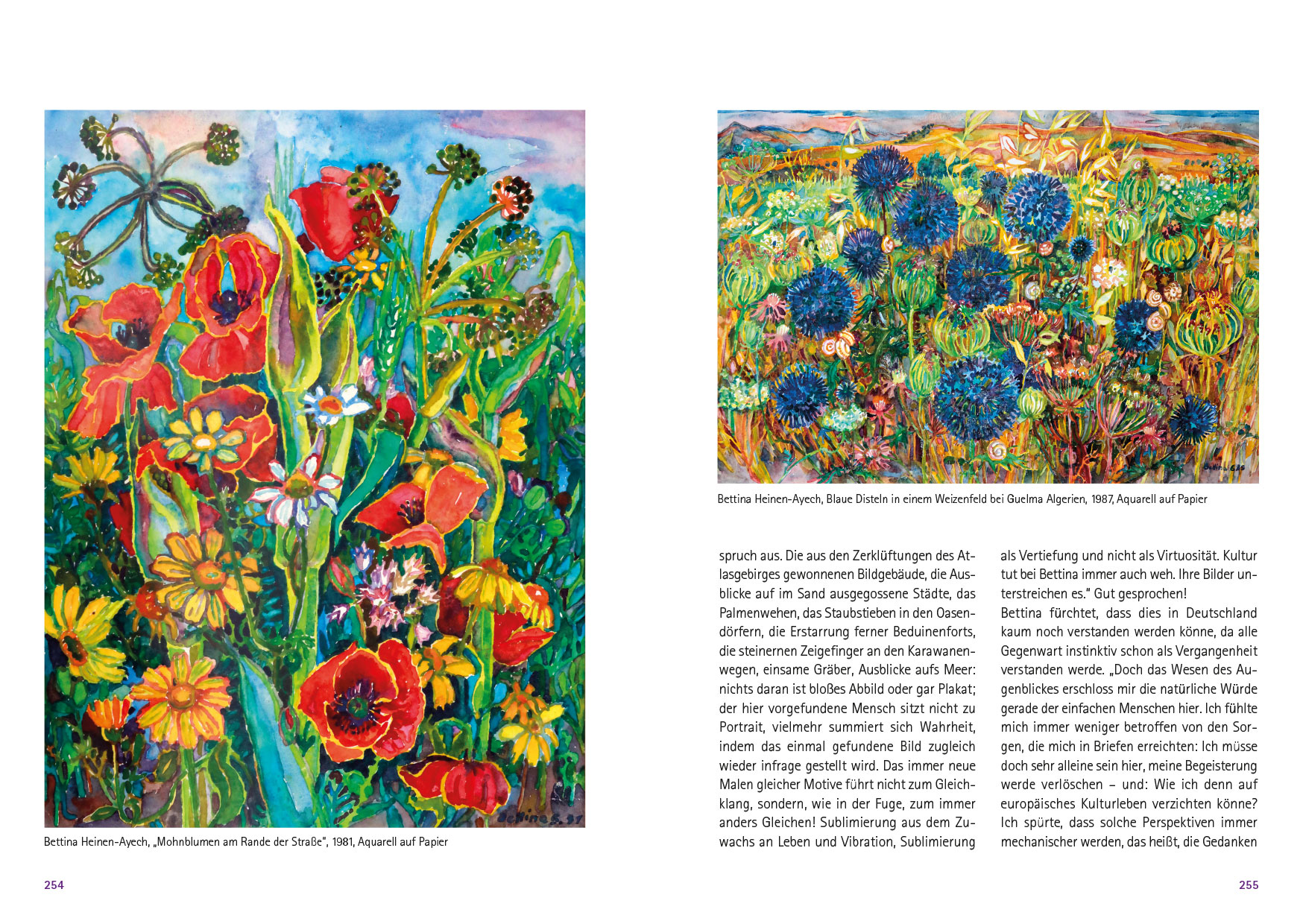 Bettina Heinen-Ayech, „Mohnblumen am Rande der Straße", 1981, Aquarell auf Papier

254

Bettina Heinen-Ayech, Blaue Disteln in einem Weizenfeld bei Guelma Algerien, 1987, Aquarell auf Papier

spruch aus. Die aus den Zerklüftungen des Atlasgebirges gewonnenen Bildgebäude, die Ausblicke auf im Sand ausgegossene Städte, das Palmenwehen, das Staubstieben in den Oasendörfern, die Erstarrung ferner Beduinenforts, die steinernen Zeigefinger an den Karawanenwegen, einsame Gräber, Ausblicke aufs Meer: nichts daran ist bloßes Abbild oder gar Plakat; der hier vorgefundene Mensch sitzt nicht zu Portrait, vielmehr summiert sich Wahrheit, indem das einmal gefundene Bild zugleich wieder infrage gestellt wird. Das immer neue Malen gleicher Motive führt nicht zum Gleichklang, sondern, wie in der Fuge, zum immer anders Gleichen! Sublimierung aus dem Zuwachs an Leben und Vibration, Sublimierung als Vertiefung und nicht als Virtuosität. Kultur tut bei Bettina immer auch weh. Ihre Bilder unterstreichen es." Gut gesprochen!

Bettina fürchtet, dass dies in Deutschland kaum noch verstanden werden könne, da alle Gegenwart instinktiv schon als Vergangenheit verstanden werde. „Doch das Wesen des Augenblickes erschloss mir die natürliche Würde gerade der einfachen Menschen hier. Ich fühlte mich immer weniger betroffen von den Sorgen, die mich in Briefen erreichten: Ich müsse doch sehr alleine sein hier, meine Begeisterung werde verlöschen – und: Wie ich denn auf europäisches Kulturleben verzichten könne? Ich spürte, dass solche Perspektiven immer mechanischer werden, das heißt, die Gedanken

255